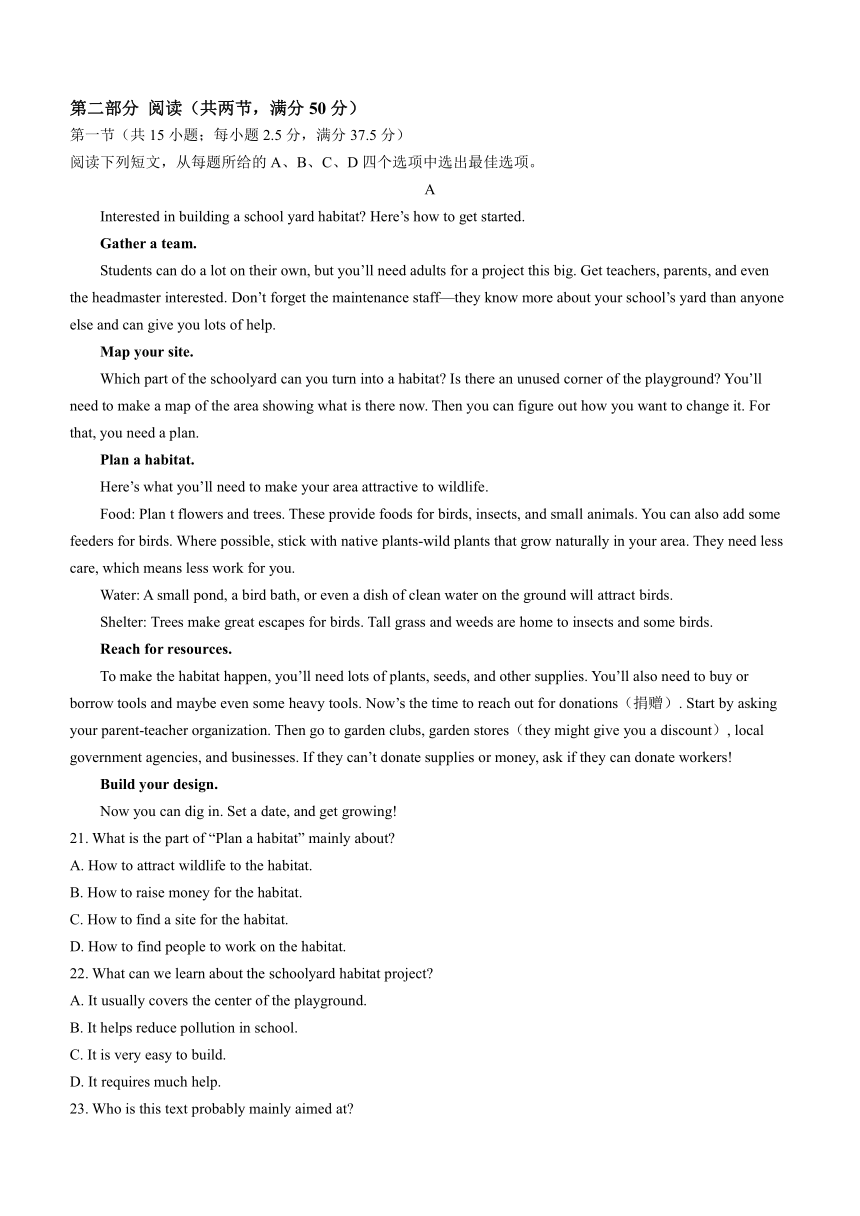 第二部分 阅读（共两节，满分 50 分）
第一节（共 15 小题；每小题 2.5 分，满分 37.5 分）
阅读下列短文，从每题所给的 A、B、C、D 四个选项中选出最佳选项。

A

Interested in building a school yard habitat? Here’s how to get started.

Gather a team.

Students can do a lot on their own, but you’ll need adults for a project this big. Get teachers, parents, and even the headmaster interested. Don’t forget the maintenance staff—they know more about your school’s yard than anyone else and can give you lots of help.

Map your site.

Which part of the schoolyard can you turn into a habitat? Is there an unused corner of the playground? You’ll need to make a map of the area showing what is there now. Then you can figure out how you want to change it. For that, you need a plan.

Plan a habitat.

Here’s what you’ll need to make your area attractive to wildlife.

Food: Plan t flowers and trees. These provide foods for birds, insects, and small animals. You can also add some feeders for birds. Where possible, stick with native plants-wild plants that grow naturally in your area. They need less care, which means less work for you.

Water: A small pond, a bird bath, or even a dish of clean water on the ground will attract birds.

Shelter: Trees make great escapes for birds. Tall grass and weeds are home to insects and some birds.

Reach for resources.

To make the habitat happen, you’ll need lots of plants, seeds, and other supplies. You’ll also need to buy or borrow tools and maybe even some heavy tools. Now’s the time to reach out for donations（捐赠）. Start by asking your parent-teacher organization. Then go to garden clubs, garden stores（they might give you a discount）, local government agencies, and businesses. If they can’t donate supplies or money, ask if they can donate workers!

Build your design.

Now you can dig in. Set a date, and get growing!

21. What is the part of “Plan a habitat” mainly about?
A. How to attract wildlife to the habitat.
B. How to raise money for the habitat.
C. How to find a site for the habitat.
D. How to find people to work on the habitat.
22. What can we learn about the schoolyard habitat project?
A. It usually covers the center of the playground.
B. It helps reduce pollution in school.
C. It is very easy to build.
D. It requires much help.
23. Who is this text probably mainly aimed at?